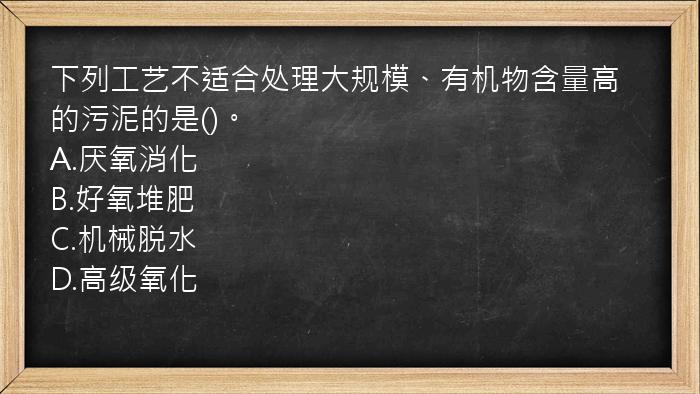 下列工艺不适合处理大规模、有机物含量高的污泥的是()。
A.厌氧消化
B.好氧堆肥
C.机械脱水
D.高级氧化